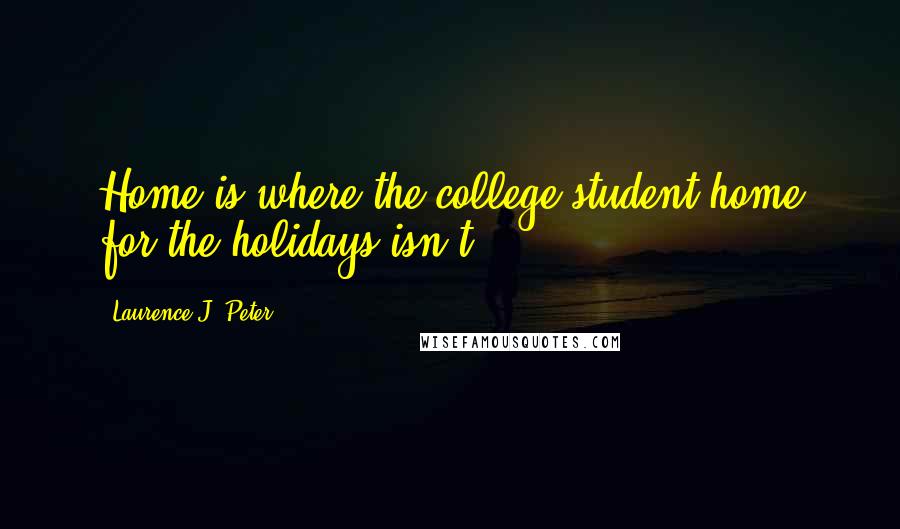 Home is where the college student home for the holidays isn't.

Laurence J. Peter

WISEFAMOUSQUOTES.COM